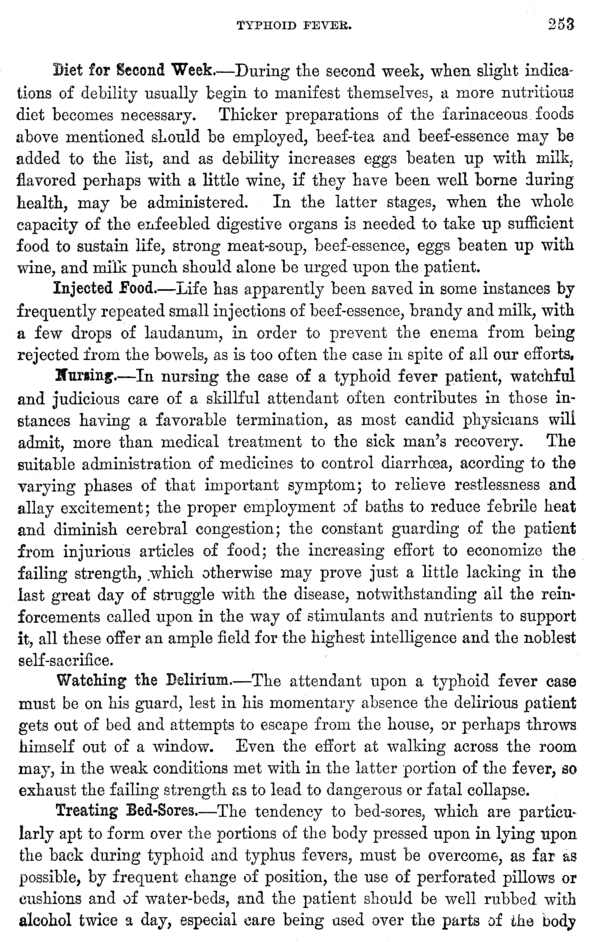 TYPHOID FEVER. 253

Diet for Second Week.—During the second week, when slight indications of debility usually begin to manifest themselves, a more nutritious diet becomes necessary. Thicker preparations of the farinaceous foods above mentioned should be employed, beef-tea and beef-essence may be added to the list, and as debility increases eggs beaten up with milk, flavored perhaps with a little wine, if they have been well borne during health, may be administered. In the latter stages, when the whole capacity of the enfeebled digestive organs is needed to take up sufficient food to sustain life, strong meat-soup, beef-essence, eggs beaten up with wine, and milk punch should alone be urged upon the patient.

Injected Food.—Life has apparently been saved in some instances by frequently repeated small injections of beef-essence, brandy and milk, with a few drops of laudanum, in order to prevent the enema from being rejected from the bowels, as is too often the case in spite of all our efforts.

Nursing.—In nursing the case of a typhoid fever patient, watchful and judicious care of a skillful attendant often contributes in those instances having a favorable termination, as most candid physicians will admit, more than medical treatment to the sick man's recovery. The suitable administration of medicines to control diarrhœa, acording to the varying phases of that important symptom; to relieve restlessness and allay excitement; the proper employment of baths to reduce febrile heat and diminish cerebral congestion; the constant guarding of the patient from injurious articles of food; the increasing effort to economize the failing strength, which otherwise may prove just a little lacking in the last great day of struggle with the disease, notwithstanding all the reinforcements called upon in the way of stimulants and nutrients to support it, all these offer an ample field for the highest intelligence and the noblest self-sacrifice.

Watching the Delirium.—The attendant upon a typhoid fever case must be on his guard, lest in his momentary absence the delirious patient gets out of bed and attempts to escape from the house, or perhaps throws himself out of a window. Even the effort at walking across the room may, in the weak conditions met with in the latter portion of the fever, so exhaust the failing strength as to lead to dangerous or fatal collapse.

Treating Bed-Sores.—The tendency to bed-sores, which are particularly apt to form over the portions of the body pressed upon in lying upon the back during typhoid and typhus fevers, must be overcome, as far as possible, by frequent change of position, the use of perforated pillows or cushions and of water-beds, and the patient should be well rubbed with alcohol twice a day, especial care being used over the parts of the body